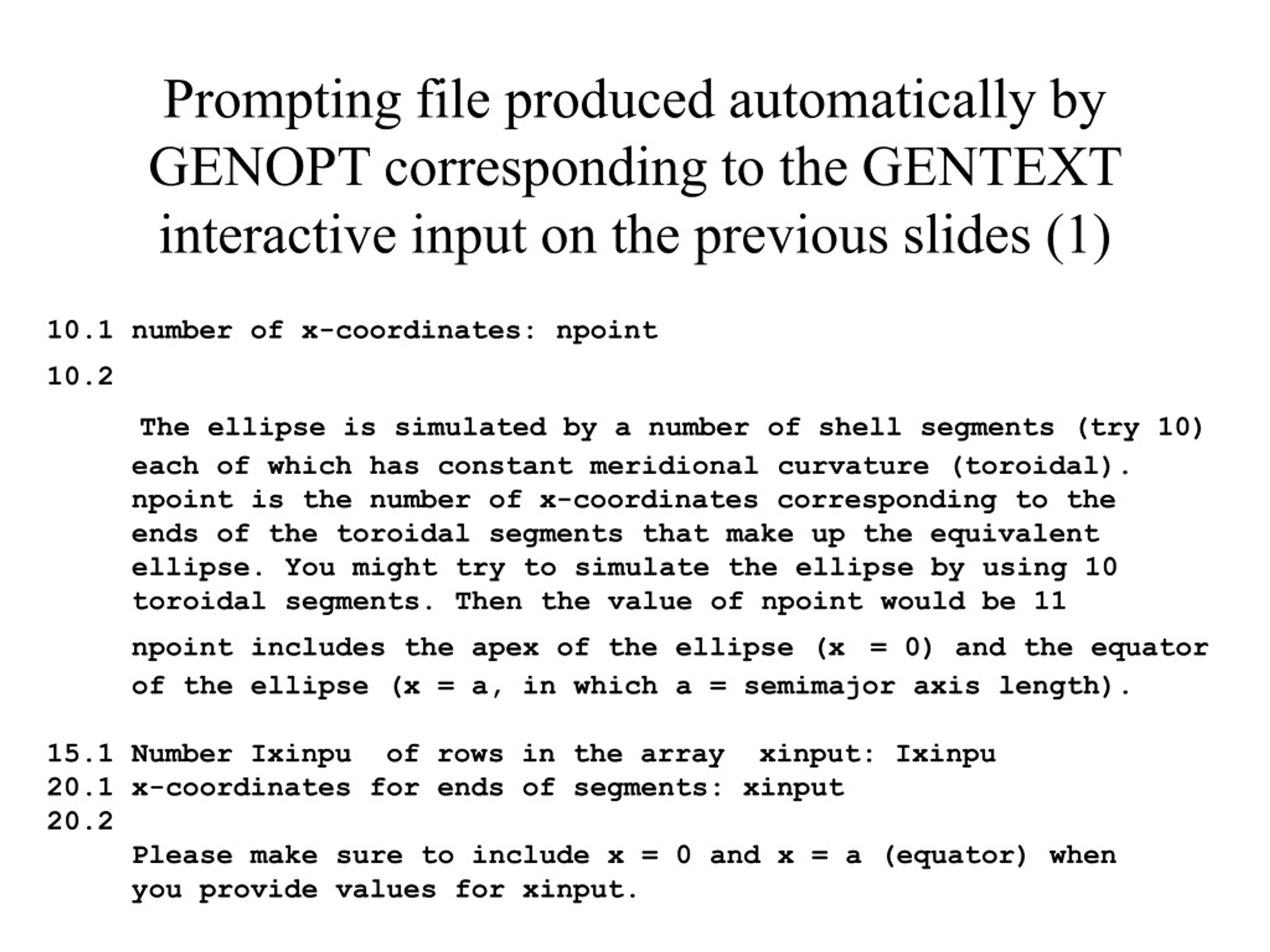 Prompting file produced automatically by GENOPT corresponding to the GENTEXT interactive input on the previous slides (1)

10.1 number of x-coordinates: npoint

10.2

The ellipse is simulated by a number of shell segments (try 10) each of which has constant meridional curvature (toroidal). npoint is the number of x-coordinates corresponding to the ends of the toroidal segments that make up the equivalent ellipse. You might try to simulate the ellipse by using 10 toroidal segments. Then the value of npoint would be 11

npoint includes the apex of the ellipse (x = 0) and the equator of the ellipse (x = a, in which a = semimajor axis length).

15.1 Number Ixinpu of rows in the array xinput: Ixinpu
20.1 x-coordinates for ends of segments: xinput
20.2
Please make sure to include x = 0 and x = a (equator) when you provide values for xinput.